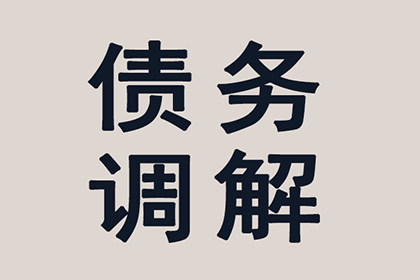 债务
调解